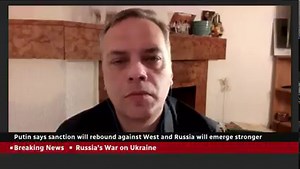 Putin says sanction will rebound against West and Russia will emerge stronger

•Breaking News • Russia's War on Ukraine